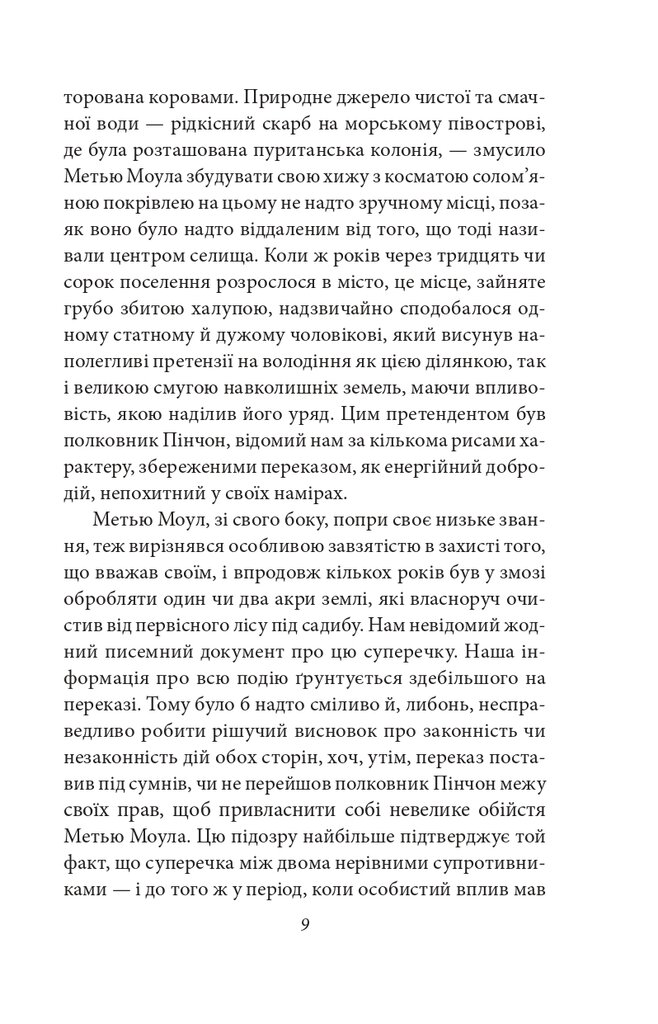 торована коровами. Природне джерело чистої та смачної води — рідкісний скарб на морському півострові, де була розташована пуританська колонія, — змусило Метью Моула збудувати свою хижу з косматою солом'яною покрівлею на цьому не надто зручному місці, позаяк воно було надто віддаленим від того, що тоді називали центром селища. Коли ж років через тридцять чи сорок поселення розрослося в місто, це місце, зайняте грубо збитою халупою, надзвичайно сподобалося одному статному й дужому чоловікові, який висунув наполегливі претензії на володіння як цією ділянкою, так і великою смугою навколишніх земель, маючи впливовість, якою наділив його уряд. Цим претендентом був полковник Пінчон, відомий нам за кількома рисами характеру, збереженими переказом, як енергійний добродій, непохитний у своїх намірах.

Метью Моул, зі свого боку, попри своє низьке звання, теж вирізнявся особливою завзятістю в захисті того, що вважав своїм, і впродовж кількох років був у змозі обробляти один чи два акри землі, які власноруч очистив від первісного лісу під садибу. Нам невідомий жодний писемний документ про цю суперечку. Наша інформація про всю подію ґрунтується здебільшого на переказі. Тому було б надто сміливо й, либонь, несправедливо робити рішучий висновок про законність чи незаконність дій обох сторін, хоч, утім, переказ поставив під сумнів, чи не перейшов полковник Пінчон межу своїх прав, щоб привласнити собі невелике обійстя Метью Моула. Цю підозру найбільше підтверджує той факт, що суперечка між двома нерівними супротивниками — і до того ж у період, коли особистий вплив мав

9